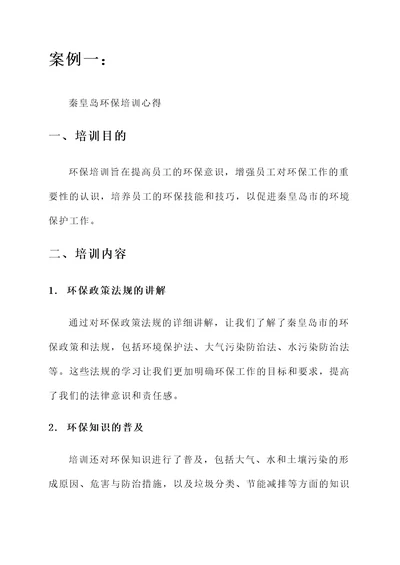 案例一：

秦皇岛环保培训心得

一、培训目的

环保培训旨在提高员工的环保意识，增强员工对环保工作的重要性的认识，培养员工的环保技能和技巧，以促进秦皇岛市的环境保护工作。

二、培训内容

1. 环保政策法规的讲解

通过对环保政策法规的详细讲解，让我们了解了秦皇岛市的环保政策和法规，包括环境保护法、大气污染防治法、水污染防治法等。这些法规的学习让我们更加明确环保工作的目标和要求，提高了我们的法律意识和责任感。

2. 环保知识的普及

培训还对环保知识进行了普及，包括大气、水和土壤污染的形成原因、危害与防治措施，以及垃圾分类、节能减排等方面的知识